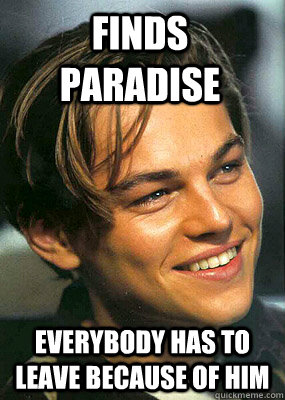 FINDS PARADISE

EVERYBODY HAS TO LEAVE BECAUSE OF HIM

quickmeme.com